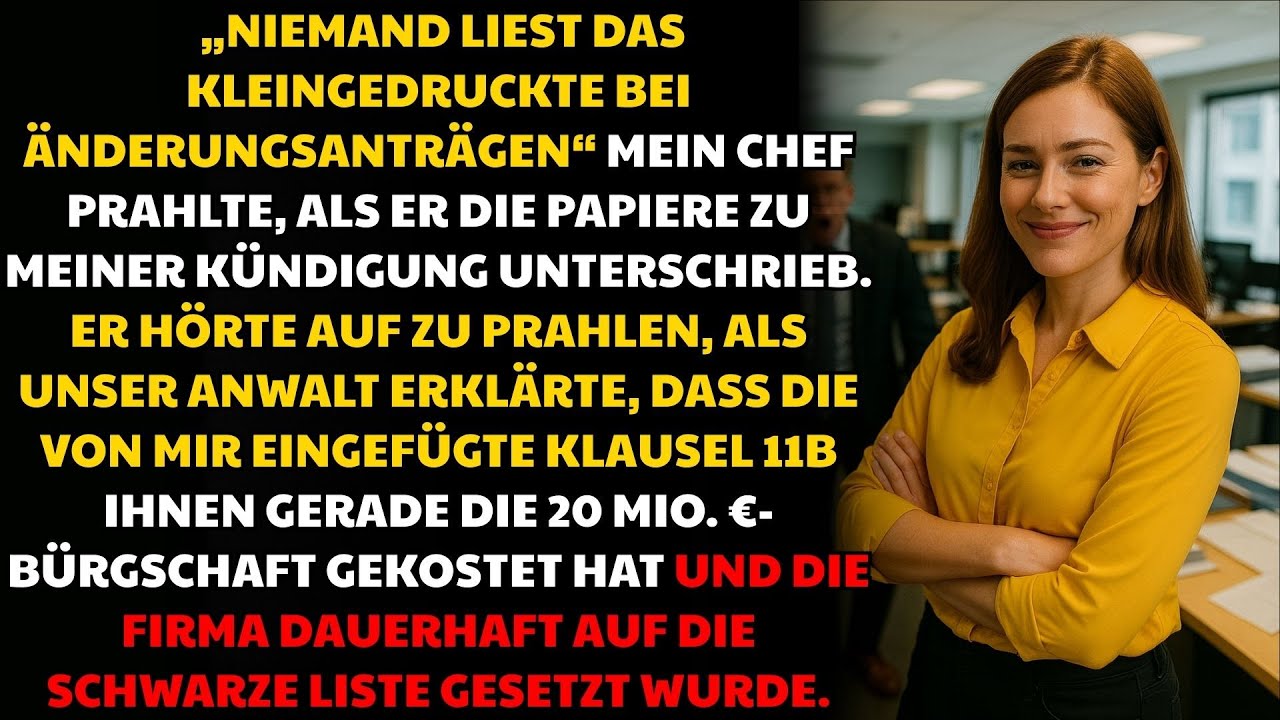 „NIEMAND LIEST DAS KLEINGEDRUCKTE BEI ÄNDERUNGSANTRÄGEN“ MEIN CHEF PRAHLTE, ALS ER DIE PAPIERE ZU MEINER KÜNDIGUNG UNTERSCHRIEB. ER HÖRTE AUF ZU PRAHLEN, ALS UNSER ANWALT ERKLÄRTE, DASS DIE VON MIR EINGEFÜGTE KLAUSEL 11B IHNEN GERADE DIE 20 MIO. €-BÜRGSCHAFT GEKOSTET HAT UND DIE FIRMA DAUERHAFT AUF DIE SCHWARZE LISTE GESETZT WURDE.